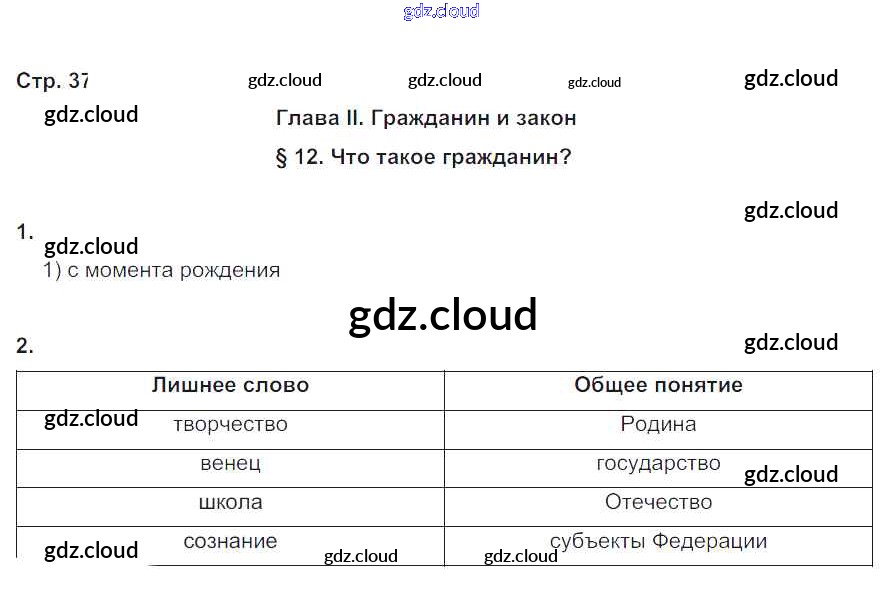 Стр. 37

Глава II. Гражданин и закон

§ 12. Что такое гражданин?

1.

1) с момента рождения

2.

| Лишнее слово | Общее понятие |
|---|---|
| творчество | Родина |
| венец | государство |
| школа | Отечество |
| сознание | субъекты Федерации |

gdz.cloud